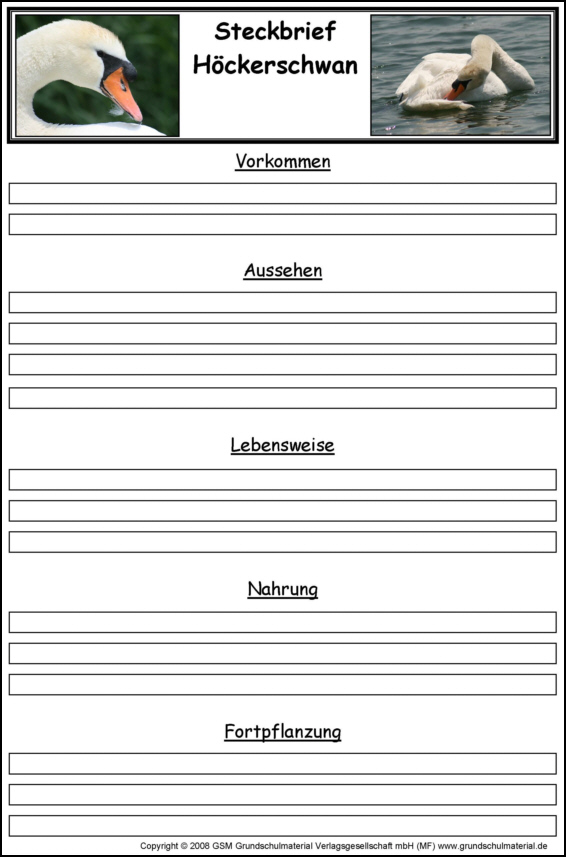 Steckbrief
Höckerschwan

Vorkommen

Aussehen

Lebensweise

Nahrung

Fortpflanzung

Copyright © 2008 GSM Grundschulmaterial Verlagsgesellschaft mbH (MF) www.grundschulmaterial.de